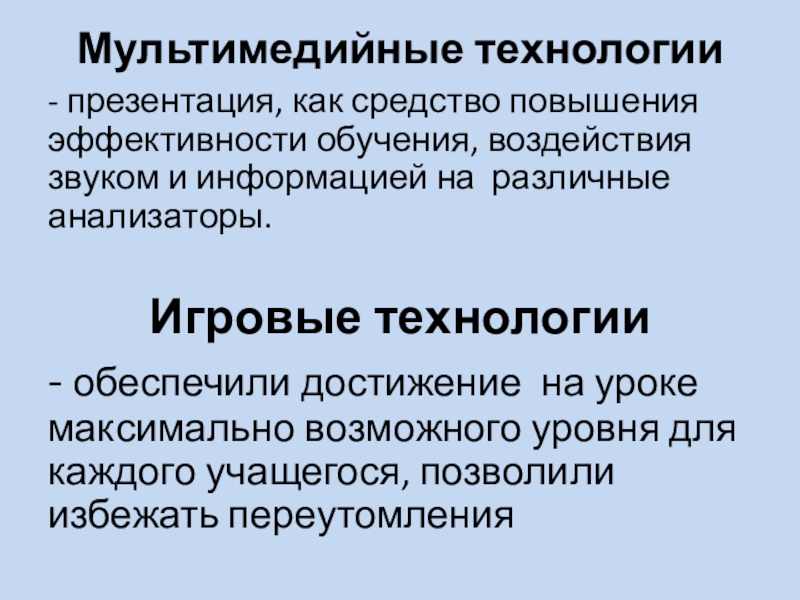 Мультимедийные технологии

- презентация, как средство повышения эффективности обучения, воздействия звуком и информацией на различные анализаторы.

Игровые технологии

- обеспечили достижение на уроке максимально возможного уровня для каждого учащегося, позволили избежать переутомления